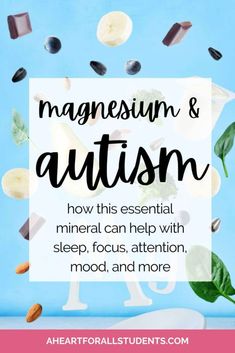 magnesium &
autism

how this essential mineral can help with sleep, focus, attention, mood, and more

AHEARTFORALLSTUDENTS.COM